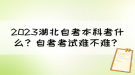 2023湖北自考本科考什么？自考考试难不难？